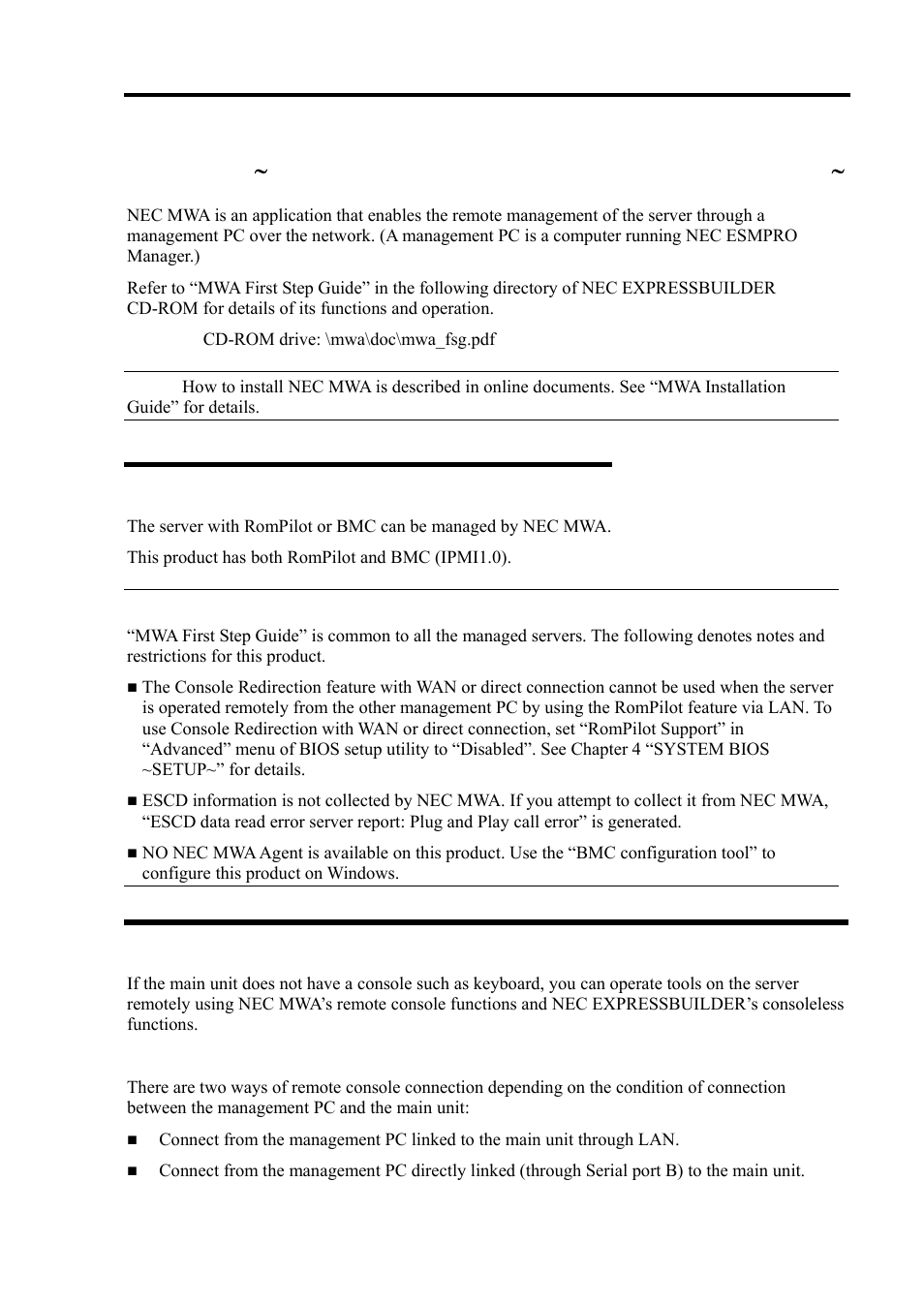 ~ ~

NEC MWA is an application that enables the remote management of the server through a management PC over the network. (A management PC is a computer running NEC ESMPRO Manager.)

Refer to “MWA First Step Guide” in the following directory of NEC EXPRESSBUILDER CD-ROM for details of its functions and operation.

CD-ROM drive: \mwa\doc\mwa_fsg.pdf

How to install NEC MWA is described in online documents. See “MWA Installation Guide” for details.

The server with RomPilot or BMC can be managed by NEC MWA.

This product has both RomPilot and BMC (IPMI1.0).

“MWA First Step Guide” is common to all the managed servers. The following denotes notes and restrictions for this product.

■ The Console Redirection feature with WAN or direct connection cannot be used when the server is operated remotely from the other management PC by using the RomPilot feature via LAN. To use Console Redirection with WAN or direct connection, set “RomPilot Support” in “Advanced” menu of BIOS setup utility to “Disabled”. See Chapter 4 “SYSTEM BIOS ~SETUP~” for details.

■ ESCD information is not collected by NEC MWA. If you attempt to collect it from NEC MWA, “ESCD data read error server report: Plug and Play call error” is generated.

■ NO NEC MWA Agent is available on this product. Use the “BMC configuration tool” to configure this product on Windows.

If the main unit does not have a console such as keyboard, you can operate tools on the server remotely using NEC MWA’s remote console functions and NEC EXPRESSBUILDER’s consoleless functions.

There are two ways of remote console connection depending on the condition of connection between the management PC and the main unit:

■ Connect from the management PC linked to the main unit through LAN.

■ Connect from the management PC directly linked (through Serial port B) to the main unit.